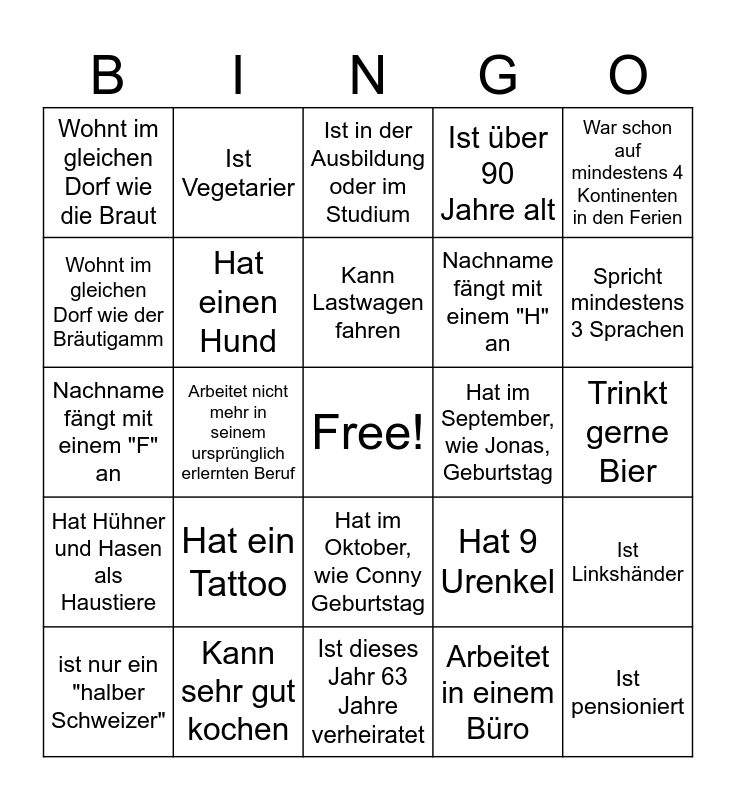 | B | I | N | G | O |
|---|---|---|---|---|
| Wohnt im gleichen Dorf wie die Braut | Ist Vegetarier | Ist in der Ausbildung oder im Studium | Ist über 90 Jahre alt | War schon auf mindestens 4 Kontinenten in den Ferien |
| Wohnt im gleichen Dorf wie der Bräutigamm | Hat einen Hund | Kann Lastwagen fahren | Nachname fängt mit einem "H" an | Spricht mindestens 3 Sprachen |
| Nachname fängt mit einem "F" an | Arbeitet nicht mehr in seinem ursprünglich erlernten Beruf | Free! | Hat im September, wie Jonas, Geburtstag | Trinkt gerne Bier |
| Hat Hühner und Hasen als Haustiere | Hat ein Tattoo | Hat im Oktober, wie Conny Geburtstag | Hat 9 Urenkel | Ist Linkshänder |
| ist nur ein "halber Schweizer" | Kann sehr gut kochen | Ist dieses Jahr 63 Jahre verheiratet | Arbeitet in einem Büro | Ist pensioniert |